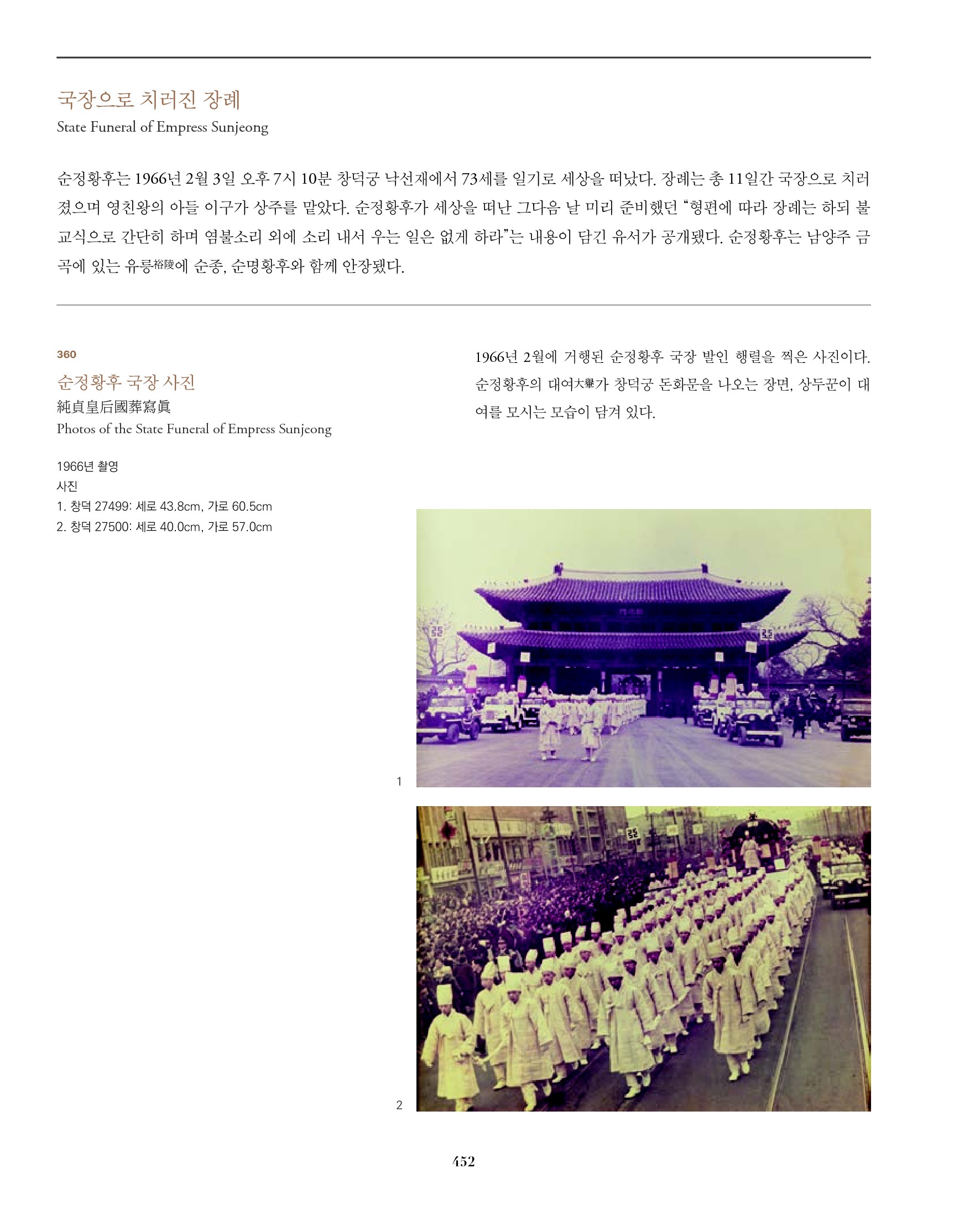 국장으로 치러진 장례
State Funeral of Empress Sunjeong

순정황후는 1966년 2월 3일 오후 7시 10분 창덕궁 낙선재에서 73세를 일기로 세상을 떠났다. 장례는 총 11일간 국장으로 치러졌으며 영친왕의 아들 이구가 상주를 맡았다. 순정황후가 세상을 떠난 그다음 날 미리 준비했던 "형편에 따라 장례는 하되 불교식으로 간단히 하며 염불소리 외에 소리 내서 우는 일은 없게 하라"는 내용이 담긴 유서가 공개됐다. 순정황후는 남양주 금곡에 있는 유릉裕陵에 순종, 순명황후와 함께 안장됐다.

360
순정황후 국장 사진
純貞皇后國葬寫眞
Photos of the State Funeral of Empress Sunjeong

1966년 촬영
사진
1. 창덕 27499: 세로 43.8cm, 가로 60.5cm
2. 창덕 27500: 세로 40.0cm, 가로 57.0cm

1966년 2월에 거행된 순정황후 국장 발인 행렬을 찍은 사진이다. 순정황후의 대여大轝가 창덕궁 돈화문을 나오는 장면, 상두꾼이 대여를 모시는 모습이 담겨 있다.

1

2

452